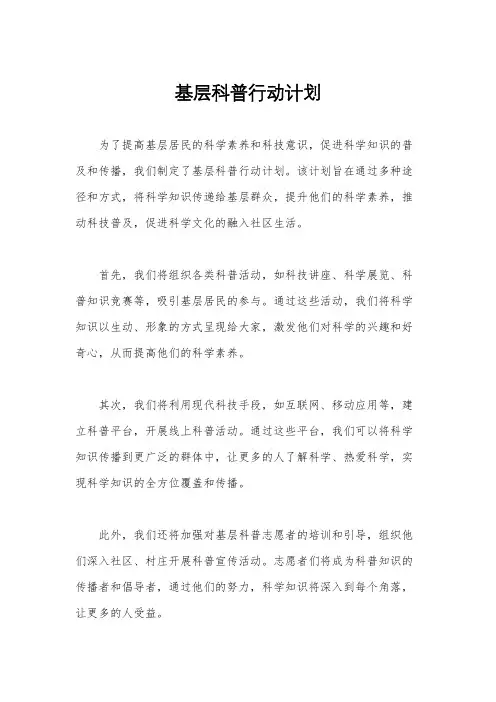 基层科普行动计划

为了提高基层居民的科学素养和科技意识，促进科学知识的普及和传播，我们制定了基层科普行动计划。该计划旨在通过多种途径和方式，将科学知识传递给基层群众，提升他们的科学素养，推动科技普及，促进科学文化的融入社区生活。

首先，我们将组织各类科普活动，如科技讲座、科学展览、科普知识竞赛等，吸引基层居民的参与。通过这些活动，我们将科学知识以生动、形象的方式呈现给大家，激发他们对科学的兴趣和好奇心，从而提高他们的科学素养。

其次，我们将利用现代科技手段，如互联网、移动应用等，建立科普平台，开展线上科普活动。通过这些平台，我们可以将科学知识传播到更广泛的群体中，让更多的人了解科学、热爱科学，实现科学知识的全方位覆盖和传播。

此外，我们还将加强对基层科普志愿者的培训和引导，组织他们深入社区、村庄开展科普宣传活动。志愿者们将成为科普知识的传播者和倡导者，通过他们的努力，科学知识将深入到每个角落，让更多的人受益。